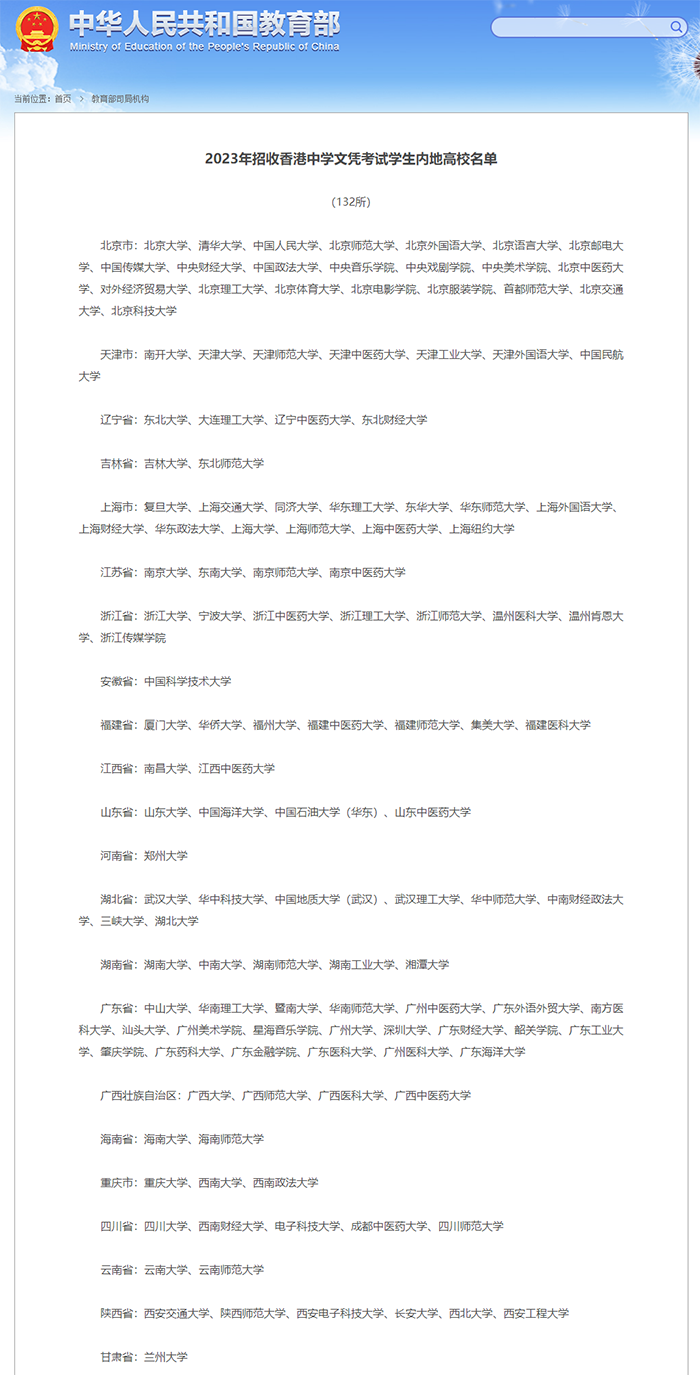 中华人民共和国教育部
Ministry of Education of the People's Republic of China

当前位置：首页 > 教育部司局机构

2023年招收香港中学文凭考试学生内地高校名单

（132所）

北京市：北京大学、清华大学、中国人民大学、北京师范大学、北京外国语大学、北京语言大学、北京邮电大学、中国传媒大学、中央财经大学、中国政法大学、中央音乐学院、中央戏剧学院、中央美术学院、北京中医药大学、对外经济贸易大学、北京理工大学、北京体育大学、北京电影学院、北京服装学院、首都师范大学、北京交通大学、北京科技大学

天津市：南开大学、天津大学、天津师范大学、天津中医药大学、天津工业大学、天津外国语大学、中国民航大学

辽宁省：东北大学、大连理工大学、辽宁中医药大学、东北财经大学

吉林省：吉林大学、东北师范大学

上海市：复旦大学、上海交通大学、同济大学、华东理工大学、东华大学、华东师范大学、上海外国语大学、上海财经大学、华东政法大学、上海大学、上海师范大学、上海中医药大学、上海纽约大学

江苏省：南京大学、东南大学、南京师范大学、南京中医药大学

浙江省：浙江大学、宁波大学、浙江中医药大学、浙江理工大学、浙江师范大学、温州医科大学、温州肯恩大学、浙江传媒学院

安徽省：中国科学技术大学

福建省：厦门大学、华侨大学、福州大学、福建中医药大学、福建师范大学、集美大学、福建医科大学

江西省：南昌大学、江西中医药大学

山东省：山东大学、中国海洋大学、中国石油大学（华东）、山东中医药大学

河南省：郑州大学

湖北省：武汉大学、华中科技大学、中国地质大学（武汉）、武汉理工大学、华中师范大学、中南财经政法大学、三峡大学、湖北大学

湖南省：湖南大学、中南大学、湖南师范大学、湖南工业大学、湘潭大学

广东省：中山大学、华南理工大学、暨南大学、华南师范大学、广州中医药大学、广东外语外贸大学、南方医科大学、汕头大学、广州美术学院、星海音乐学院、广州大学、深圳大学、广东财经大学、韶关学院、广东工业大学、肇庆学院、广东药科大学、广东金融学院、广东医科大学、广州医科大学、广东海洋大学

广西壮族自治区：广西大学、广西师范大学、广西医科大学、广西中医药大学

海南省：海南大学、海南师范大学

重庆市：重庆大学、西南大学、西南政法大学

四川省：四川大学、西南财经大学、电子科技大学、成都中医药大学、四川师范大学

云南省：云南大学、云南师范大学

陕西省：西安交通大学、陕西师范大学、西安电子科技大学、长安大学、西北大学、西安工程大学

甘肃省：兰州大学